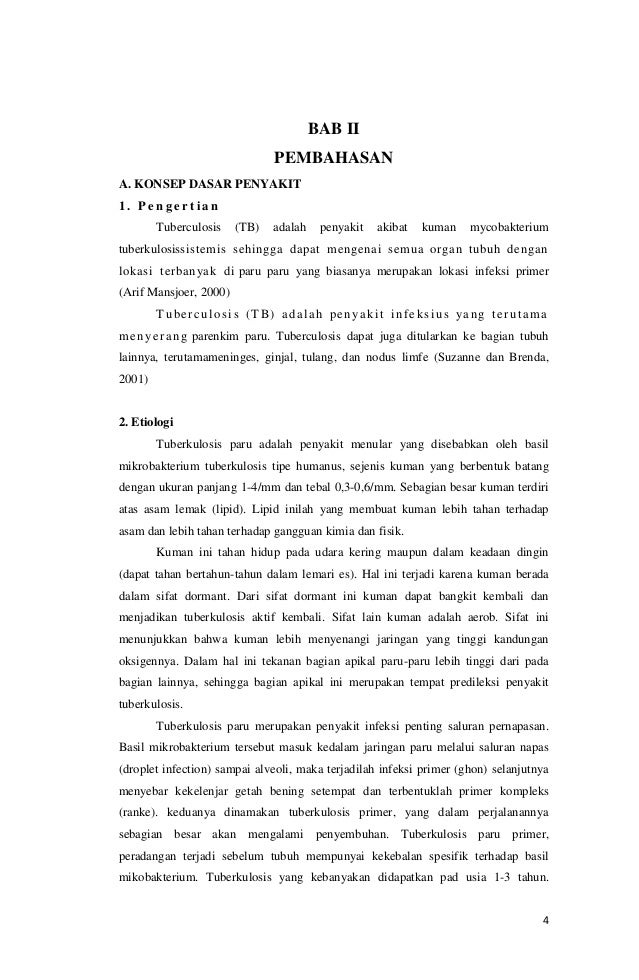 BAB II
PEMBAHASAN

A. KONSEP DASAR PENYAKIT

1. Pengertian

Tuberculosis (TB) adalah penyakit akibat kuman mycobakterium tuberkulosissistemis sehingga dapat mengenai semua organ tubuh dengan lokasi terbanyak di paru paru yang biasanya merupakan lokasi infeksi primer (Arif Mansjoer, 2000)

Tuberculosis (TB) adalah penyakit infeksius yang terutama menyerang parenkim paru. Tuberculosis dapat juga ditularkan ke bagian tubuh lainnya, terutamameninges, ginjal, tulang, dan nodus limfe (Suzanne dan Brenda, 2001)

2. Etiologi

Tuberkulosis paru adalah penyakit menular yang disebabkan oleh basil mikrobakterium tuberkulosis tipe humanus, sejenis kuman yang berbentuk batang dengan ukuran panjang 1-4/mm dan tebal 0,3-0,6/mm. Sebagian besar kuman terdiri atas asam lemak (lipid). Lipid inilah yang membuat kuman lebih tahan terhadap asam dan lebih tahan terhadap gangguan kimia dan fisik.

Kuman ini tahan hidup pada udara kering maupun dalam keadaan dingin (dapat tahan bertahun-tahun dalam lemari es). Hal ini terjadi karena kuman berada dalam sifat dormant. Dari sifat dormant ini kuman dapat bangkit kembali dan menjadikan tuberkulosis aktif kembali. Sifat lain kuman adalah aerob. Sifat ini menunjukkan bahwa kuman lebih menyenangi jaringan yang tinggi kandungan oksigennya. Dalam hal ini tekanan bagian apikal paru-paru lebih tinggi dari pada bagian lainnya, sehingga bagian apikal ini merupakan tempat predileksi penyakit tuberkulosis.

Tuberkulosis paru merupakan penyakit infeksi penting saluran pernapasan. Basil mikrobakterium tersebut masuk kedalam jaringan paru melalui saluran napas (droplet infection) sampai alveoli, maka terjadilah infeksi primer (ghon) selanjutnya menyebar kekelenjar getah bening setempat dan terbentuklah primer kompleks (ranke). keduanya dinamakan tuberkulosis primer, yang dalam perjalanannya sebagian besar akan mengalami penyembuhan. Tuberkulosis paru primer, peradangan terjadi sebelum tubuh mempunyai kekebalan spesifik terhadap basil mikobakterium. Tuberkulosis yang kebanyakan didapatkan pad usia 1-3 tahun.

4